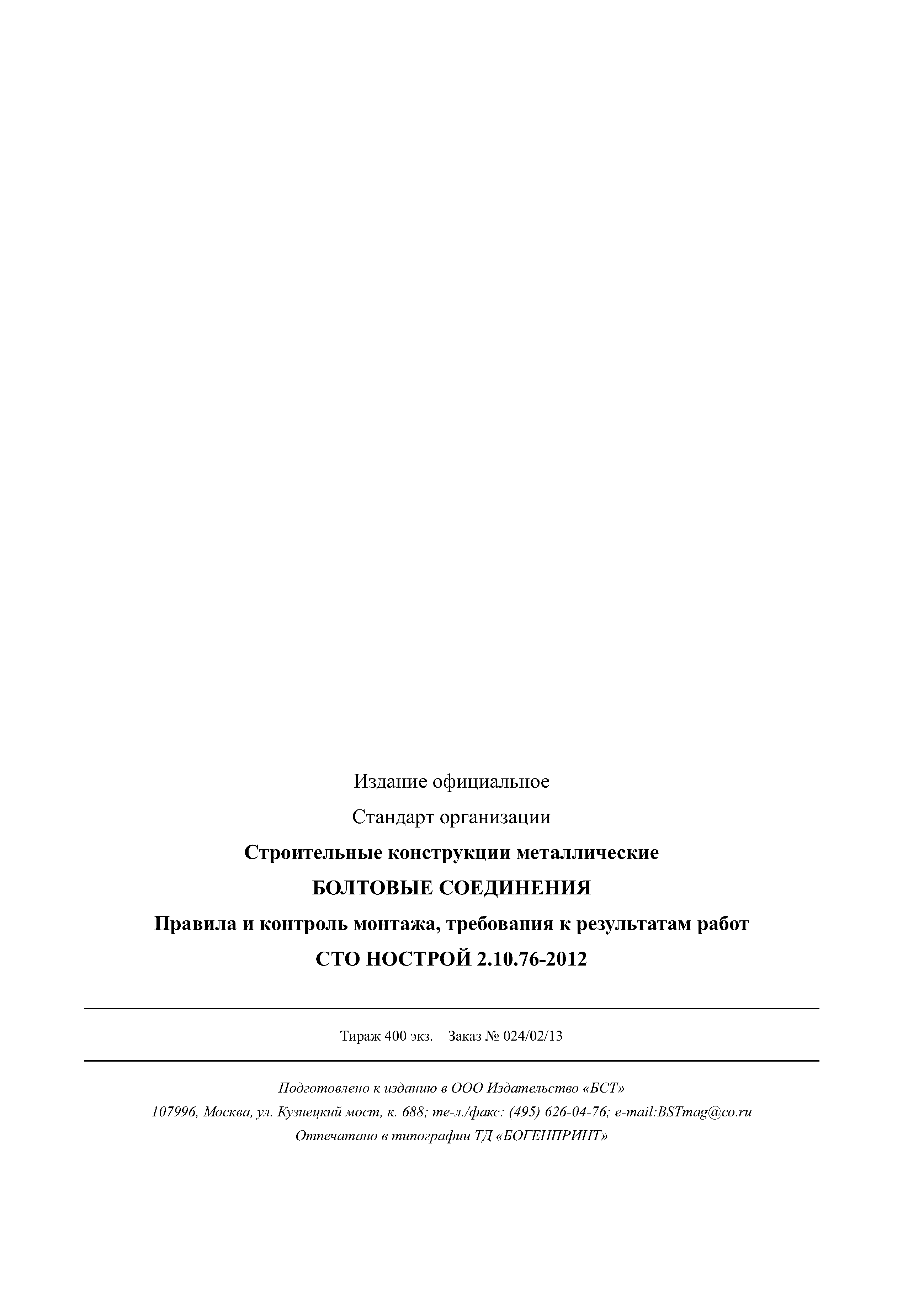 Издание официальное

Стандарт организации

Строительные конструкции металлические

БОЛТОВЫЕ СОЕДИНЕНИЯ

Правила и контроль монтажа, требования к результатам работ

СТО НОСТРОЙ 2.10.76-2012

Тираж 400 экз. Заказ № 024/02/13

Подготовлено к изданию в ООО Издательство «БСТ»

107996, Москва, ул. Кузнецкий мост, к. 688; те-л./факс: (495) 626-04-76; e-mail:BSTmag@co.ru

Отпечатано в типографии ТД «БОГЕНПРИНТ»